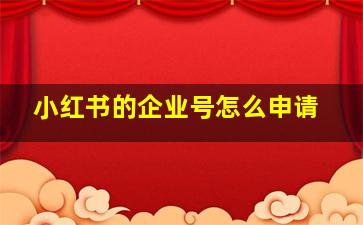 小红书的企业号怎么申请